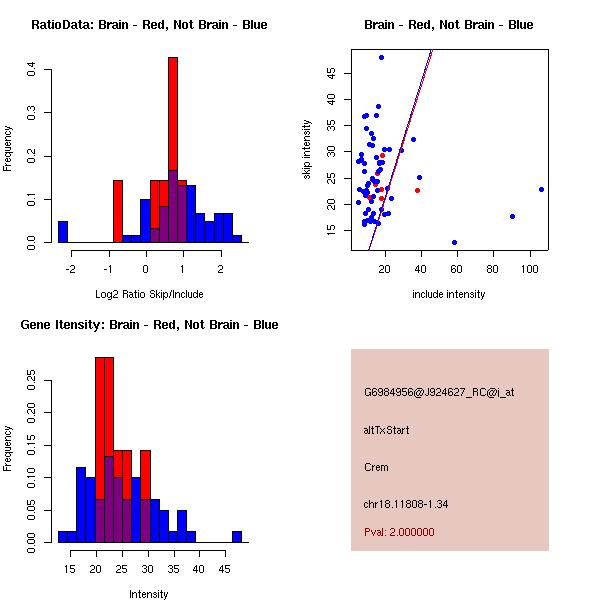 RatioData: Brain - Red, Not Brain - Blue

Frequency

0.0
0.1
0.2
0.3
0.4

-2
-1
0
1
2

Log2 Ratio Skip/Include

Brain - Red, Not Brain - Blue

skip intensity

15
20
25
30
35
40
45

20
40
60
80
100

include intensity

Gene Itensity: Brain - Red, Not Brain - Blue

Frequency

0.00
0.05
0.10
0.15
0.20
0.25

15
20
25
30
35
40
45

Intensity

G6984956@J924627_RC@j_at

altTxStart

Crem

chr18.11808-1.34

Pval: 2.000000